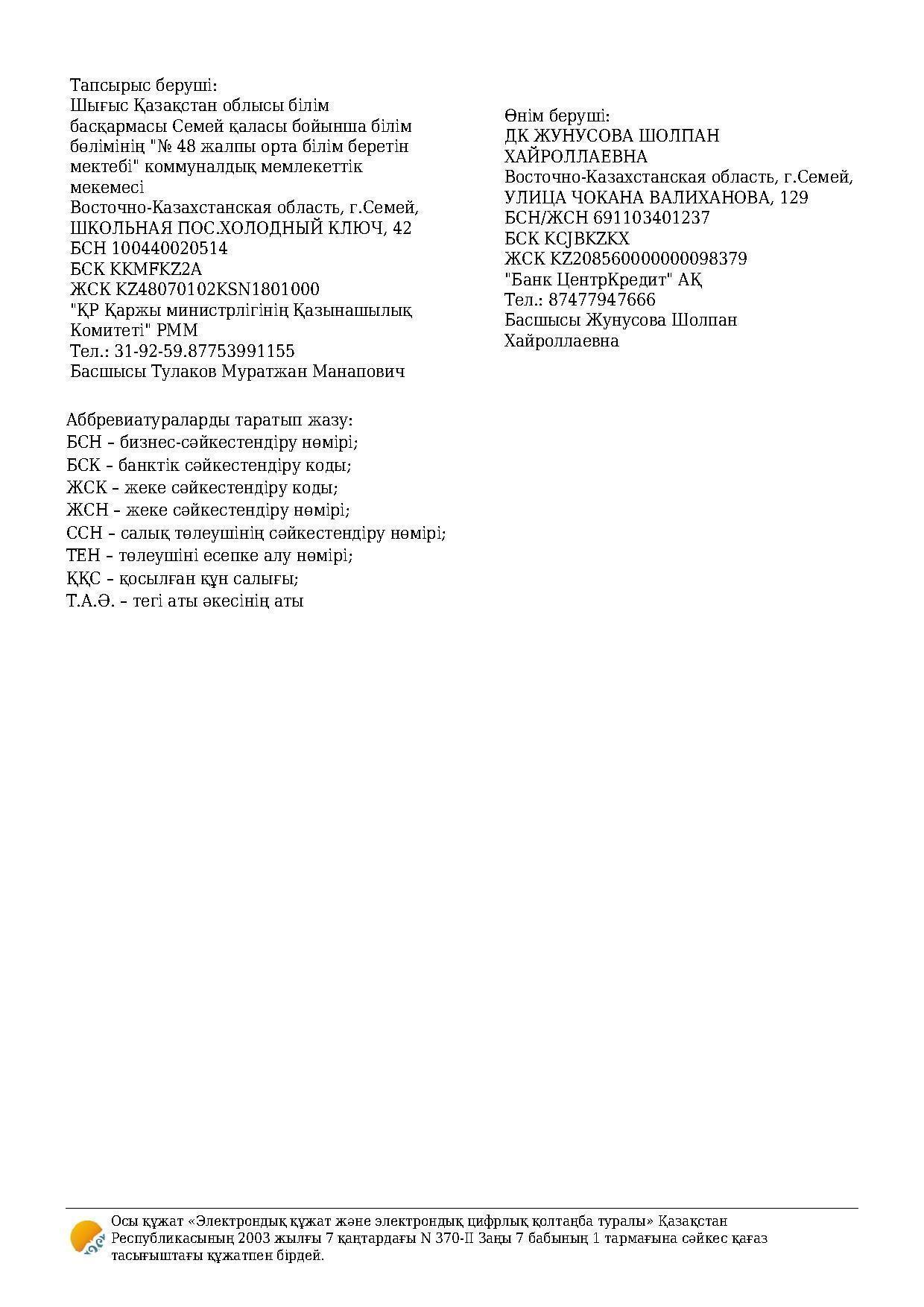 Тапсырыс беруші:
Шығыс Қазақстан облысы білім басқармасы Семей қаласы бойынша білім бөлімінің "№ 48 жалпы орта білім беретін мектебі" коммуналдық мемлекеттік мекемесі
Восточно-Казахстанская область, г.Семей, ШКОЛЬНАЯ ПОС.ХОЛОДНЫЙ КЛЮЧ, 42
БСН 100440020514
БСК KKMFKZ2A
ЖСК KZ48070102KSN1801000
"ҚР Қаржы министрлігінің Қазынашылық Комитеті" РММ
Тел.: 31-92-59.87753991155
Басшысы Тулаков Муратжан Манапович

Өнім беруші:
ДК ЖУНУСОВА ШОЛПАН ХАЙРОЛЛАЕВНА
Восточно-Казахстанская область, г.Семей, УЛИЦА ЧОКАНА ВАЛИХАНОВА, 129
БСН/ЖСН 691103401237
БСК KCJBKZKX
ЖСК KZ208560000000098379
"Банк ЦентрКредит" АҚ
Тел.: 87477947666
Басшысы Жунусова Шолпан Хайроллаевна

Аббревиатураларды таратып жазу:
БСН – бизнес-сәйкестендіру нөмірі;
БСК – банктік сәйкестендіру коды;
ЖСК – жеке сәйкестендіру коды;
ЖСН – жеке сәйкестендіру нөмірі;
ССН – салық төлеушінің сәйкестендіру нөмірі;
ТЕН – төлеушіні есепке алу нөмірі;
ҚҚС – қосылған құн салығы;
Т.А.Ә. – тегі аты әкесінің аты

Осы құжат «Электрондық құжат және электрондық цифрлық қолтаңба туралы» Қазақстан Республикасының 2003 жылғы 7 қаңтардағы N 370-II Заңы 7 бабының 1 тармағына сәйкес қағаз тасығыштағы құжатпен бірдей.